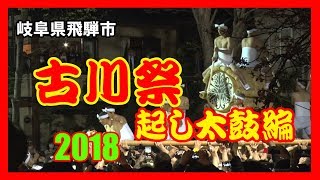 岐阜県飛騨市

古川祭

起し太鼓編

2018